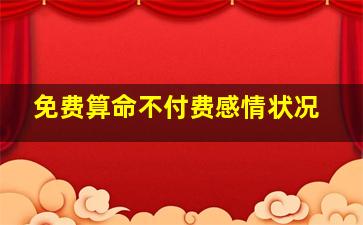 免费算命不付费感情状况